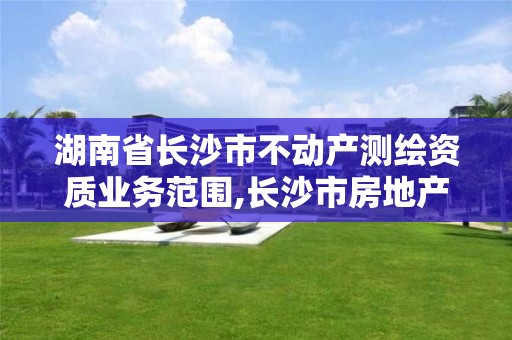 湖南省长沙市不动产测绘资质业务范围,长沙市房地产